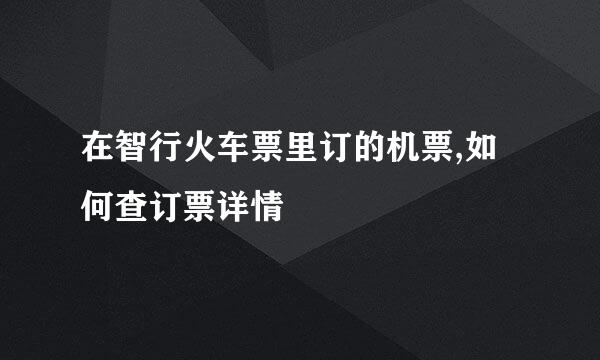 在智行火车票里订的机票,如何查订票详情